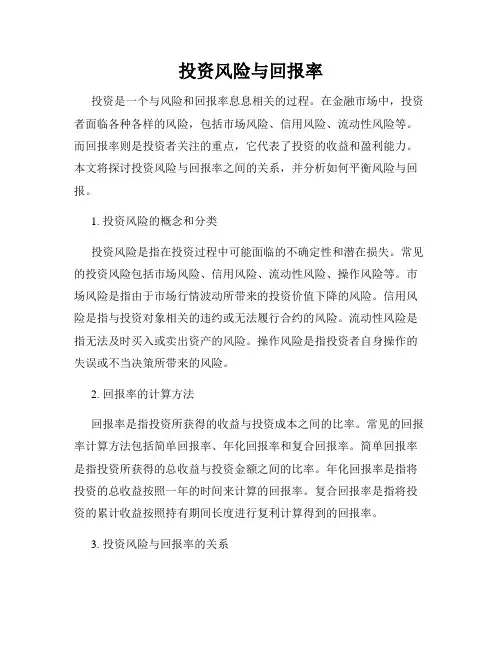 投资风险与回报率

投资是一个与风险和回报率息息相关的过程。在金融市场中，投资者面临各种各样的风险，包括市场风险、信用风险、流动性风险等。而回报率则是投资者关注的重点，它代表了投资的收益和盈利能力。本文将探讨投资风险与回报率之间的关系，并分析如何平衡风险与回报。

1. 投资风险的概念和分类

投资风险是指在投资过程中可能面临的不确定性和潜在损失。常见的投资风险包括市场风险、信用风险、流动性风险、操作风险等。市场风险是指由于市场行情波动所带来的投资价值下降的风险。信用风险是指与投资对象相关的违约或无法履行合约的风险。流动性风险是指无法及时买入或卖出资产的风险。操作风险是指投资者自身操作的失误或不当决策所带来的风险。

2. 回报率的计算方法

回报率是指投资所获得的收益与投资成本之间的比率。常见的回报率计算方法包括简单回报率、年化回报率和复合回报率。简单回报率是指投资所获得的总收益与投资金额之间的比率。年化回报率是指将投资的总收益按照一年的时间来计算的回报率。复合回报率是指将投资的累计收益按照持有期间长度进行复利计算得到的回报率。

3. 投资风险与回报率的关系